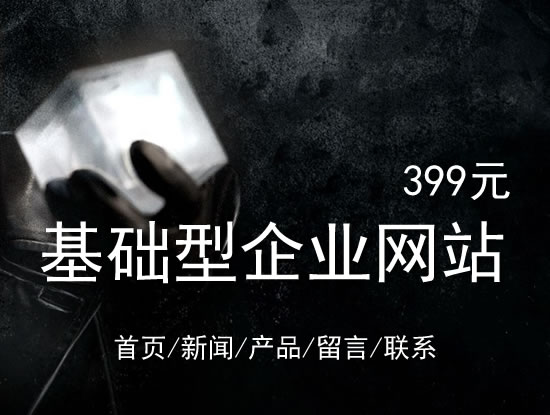 399元

基础型企业网站

首页/新闻/产品/留言/联系